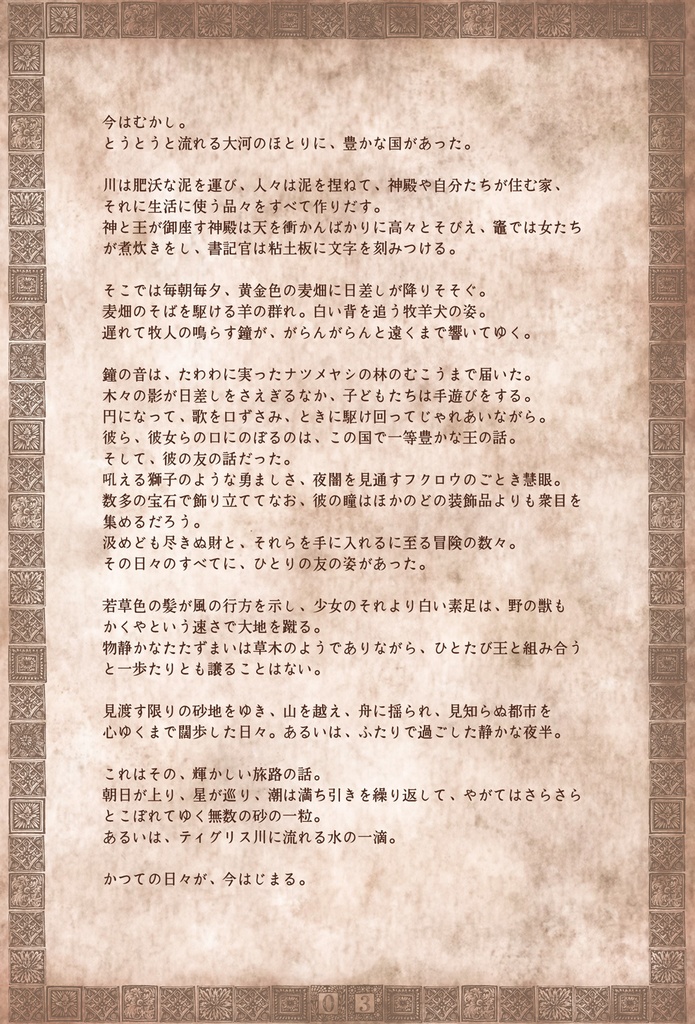 今はむかし。
とうとうと流れる大河のほとりに、豊かな国があった。

川は肥沃な泥を運び、人々は泥を捏ねて、神殿や自分たちが住む家、それに生活に使う品々をすべて作りだす。
神と王が御座す神殿は天を衝かんばかりに高々とそびえ、竈では女たちが煮炊きをし、書記官は粘土板に文字を刻みつける。

そこでは毎朝毎夕、黄金色の麦畑に日差しが降りそそぐ。
麦畑のそばを駆ける羊の群れ。白い背を追う牧羊犬の姿。
遅れて牧人の鳴らす鐘が、がらんがらんと遠くまで響いてゆく。

鐘の音は、たわわに実ったナツメヤシの林のむこうまで届いた。
木々の影が日差しをさえぎるなか、子どもたちは手遊びをする。
円になって、歌を口ずさみ、ときに駆け回ってじゃれあいながら。
彼ら、彼女らの口にのぼるのは、この国で一等豊かな王の話。
そして、彼の友の話だった。
吼える獅子のような勇ましさ、夜闇を見通すフクロウのごとき慧眼。
数多の宝石で飾り立ててなお、彼の瞳はほかのどの装飾品よりも衆目を集めるだろう。
汲めども尽きぬ財と、それらを手に入れるに至る冒険の数々。
その日々のすべてに、ひとりの友の姿があった。

若草色の髪が風の行方を示し、少女のそれより白い素足は、野の獣もかくやという速さで大地を蹴る。
物静かなたたずまいは草木のようでありながら、ひとたび王と組み合うと一歩たりとも譲ることはない。

見渡す限りの砂地をゆき、山を越え、舟に揺られ、見知らぬ都市を心ゆくまで闊歩した日々。あるいは、ふたりで過ごした静かな夜半。

これはその、輝かしい旅路の話。
朝日が上り、星が巡り、潮は満ち引きを繰り返して、やがてはさらさらとこぼれてゆく無数の砂の一粒。
あるいは、ティグリス川に流れる水の一滴。

かつての日々が、今はじまる。

03